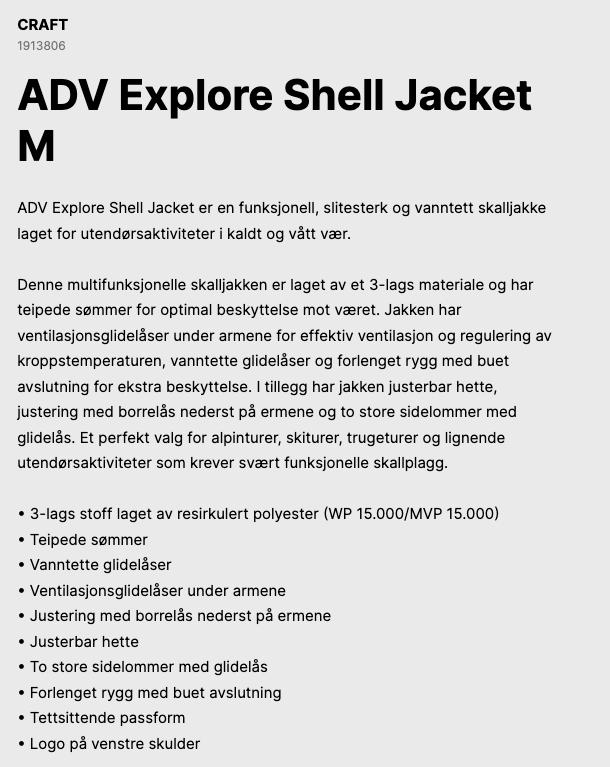 CRAFT
1913806

ADV Explore Shell Jacket M

ADV Explore Shell Jacket er en funksjonell, slitesterk og vanntett skalljakke laget for utendørsaktiviteter i kaldt og vått vær.

Denne multifunksjonelle skalljakken er laget av et 3-lags materiale og har teipede sømmer for optimal beskyttelse mot været. Jakken har ventilasjonsglidelåser under armene for effektiv ventilasjon og regulering av kroppstemperaturen, vanntette glidelåser og forlenget rygg med buet avslutning for ekstra beskyttelse. I tillegg har jakken justerbar hette, justering med borrelås nederst på ermene og to store sidelommer med glidelås. Et perfekt valg for alpinturer, skiturer, trugeturer og lignende utendørsaktiviteter som krever svært funksjonelle skallplagg.

• 3-lags stoff laget av resirkulert polyester (WP 15.000/MVP 15.000)
• Teipede sømmer
• Vanntette glidelåser
• Ventilasjonsglidelåser under armene
• Justering med borrelås nederst på ermene
• Justerbar hette
• To store sidelommer med glidelås
• Forlenget rygg med buet avslutning
• Tettsittende passform
• Logo på venstre skulder